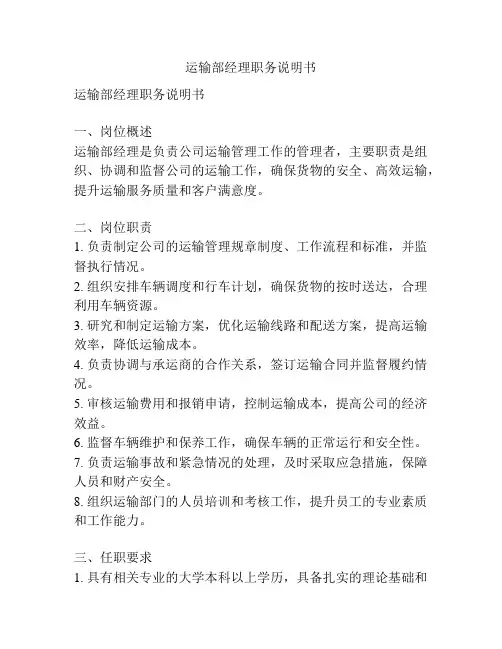 运输部经理职务说明书

运输部经理职务说明书

一、岗位概述
运输部经理是负责公司运输管理工作的管理者，主要职责是组织、协调和监督公司的运输工作，确保货物的安全、高效运输，提升运输服务质量和客户满意度。

二、岗位职责
1. 负责制定公司的运输管理规章制度、工作流程和标准，并监督执行情况。
2. 组织安排车辆调度和行车计划，确保货物的按时送达，合理利用车辆资源。
3. 研究和制定运输方案，优化运输线路和配送方案，提高运输效率，降低运输成本。
4. 负责协调与承运商的合作关系，签订运输合同并监督履约情况。
5. 审核运输费用和报销申请，控制运输成本，提高公司的经济效益。
6. 监督车辆维护和保养工作，确保车辆的正常运行和安全性。
7. 负责运输事故和紧急情况的处理，及时采取应急措施，保障人员和财产安全。
8. 组织运输部门的人员培训和考核工作，提升员工的专业素质和工作能力。

三、任职要求
1. 具有相关专业的大学本科以上学历，具备扎实的理论基础和